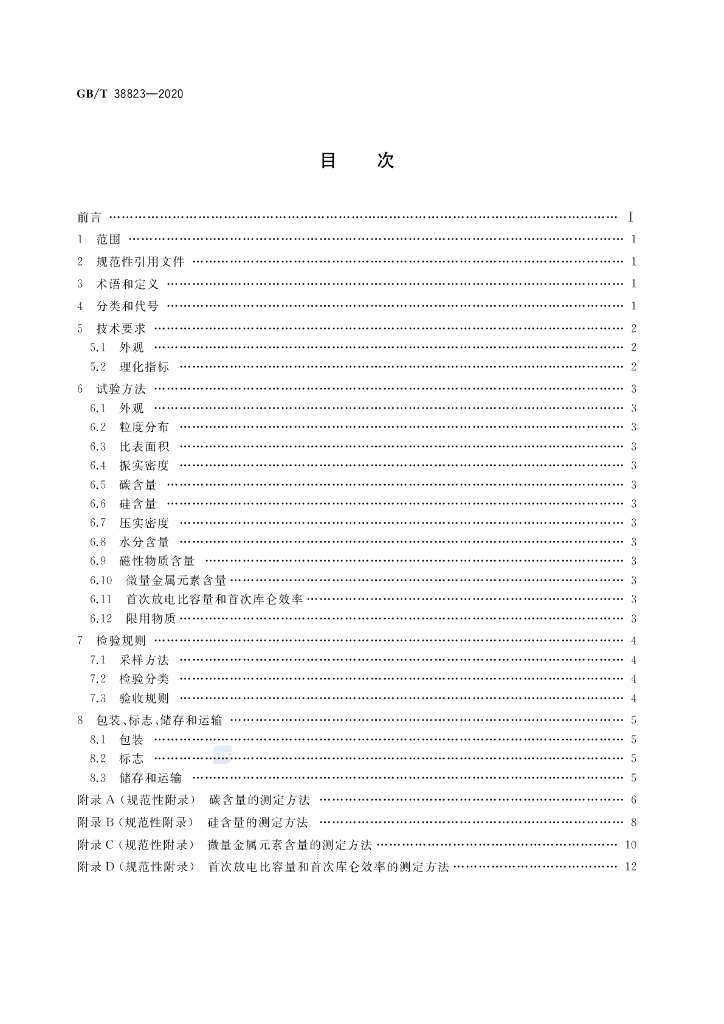 GB/T 38823—2020

目 次

前言 I

1 范围 1

2 规范性引用文件 1

3 术语和定义 1

4 分类和代号 1

5 技术要求 2

5.1 外观 2

5.2 理化指标 2

6 试验方法 3

6.1 外观 3

6.2 粒度分布 3

6.3 比表面积 3

6.4 振实密度 3

6.5 碳含量 3

6.6 硅含量 3

6.7 压实密度 3

6.8 水分含量 3

6.9 磁性物质含量 3

6.10 微量金属元素含量 3

6.11 首次放电比容量和首次库仑效率 3

6.12 限用物质 3

7 检验规则 4

7.1 采样方法 4

7.2 检验分类 4

7.3 验收规则 4

8 包装、标志、储存和运输 5

8.1 包装 5

8.2 标志 5

8.3 储存和运输 5

附录A(规范性附录) 碳含量的测定方法 6

附录B(规范性附录) 硅含量的测定方法 8

附录C(规范性附录) 微量金属元素含量的测定方法 10

附录D(规范性附录) 首次放电比容量和首次库仑效率的测定方法 12